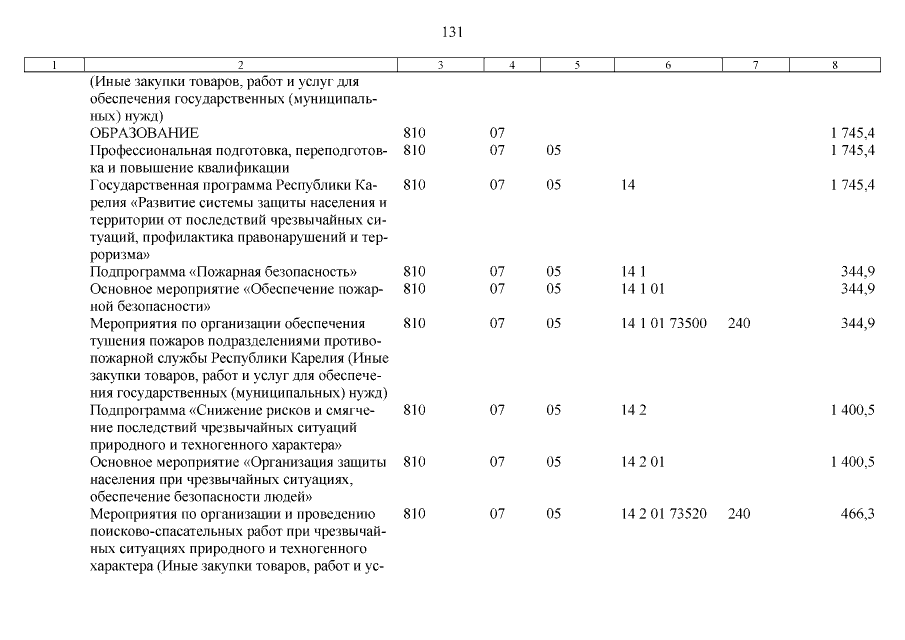 131

| 1 | 2 | 3 | 4 | 5 | 6 | 7 | 8 |
|---|---|---|---|---|---|---|---|
| | (Иные закупки товаров, работ и услуг для обеспечения государственных (муниципальных) нужд) | | | | | | |
| | ОБРАЗОВАНИЕ | 810 | 07 | | | | 1 745,4 |
| | Профессиональная подготовка, переподготовка и повышение квалификации | 810 | 07 | 05 | | | 1 745,4 |
| | Государственная программа Республики Карелия «Развитие системы защиты населения и территории от последствий чрезвычайных ситуаций, профилактика правонарушений и терроризма» | 810 | 07 | 05 | 14 | | 1 745,4 |
| | Подпрограмма «Пожарная безопасность» | 810 | 07 | 05 | 14 1 | | 344,9 |
| | Основное мероприятие «Обеспечение пожарной безопасности» | 810 | 07 | 05 | 14 1 01 | | 344,9 |
| | Мероприятия по организации обеспечения тушения пожаров подразделениями противопожарной службы Республики Карелия (Иные закупки товаров, работ и услуг для обеспечения государственных (муниципальных) нужд) | 810 | 07 | 05 | 14 1 01 73500 | 240 | 344,9 |
| | Подпрограмма «Снижение рисков и смягчение последствий чрезвычайных ситуаций природного и техногенного характера» | 810 | 07 | 05 | 14 2 | | 1 400,5 |
| | Основное мероприятие «Организация защиты населения при чрезвычайных ситуациях, обеспечение безопасности людей» | 810 | 07 | 05 | 14 2 01 | | 1 400,5 |
| | Мероприятия по организации и проведению поисково-спасательных работ при чрезвычайных ситуациях природного и техногенного характера (Иные закупки товаров, работ и ус- | 810 | 07 | 05 | 14 2 01 73520 | 240 | 466,3 |